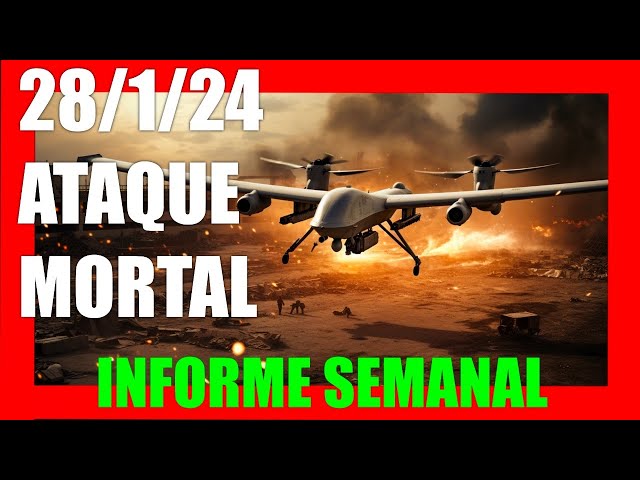 28/1/24
ATAQUE
MORTAL
INFORME SEMANAL